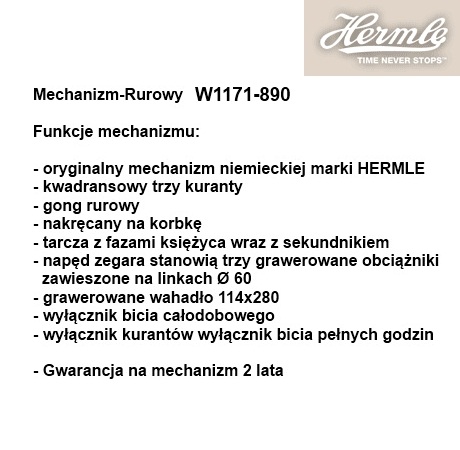 Hermle
TIME NEVER STOPS™

Mechanizm-Rurowy W1171-890

Funkcje mechanizmu:

- oryginalny mechanizm niemieckiej marki HERMLE
- kwadransowy trzy kuranty
- gong rurowy
- nakręcany na korbkę
- tarcza z fazami księżyca wraz z sekundnikiem
- napęd zegara stanowią trzy grawerowane obciążniki zawieszone na linkach Ø 60
- grawerowane wahadło 114x280
- wyłącznik bicia całodobowego
- wyłącznik kurantów wyłącznik bicia pełnych godzin

- Gwarancja na mechanizm 2 lata